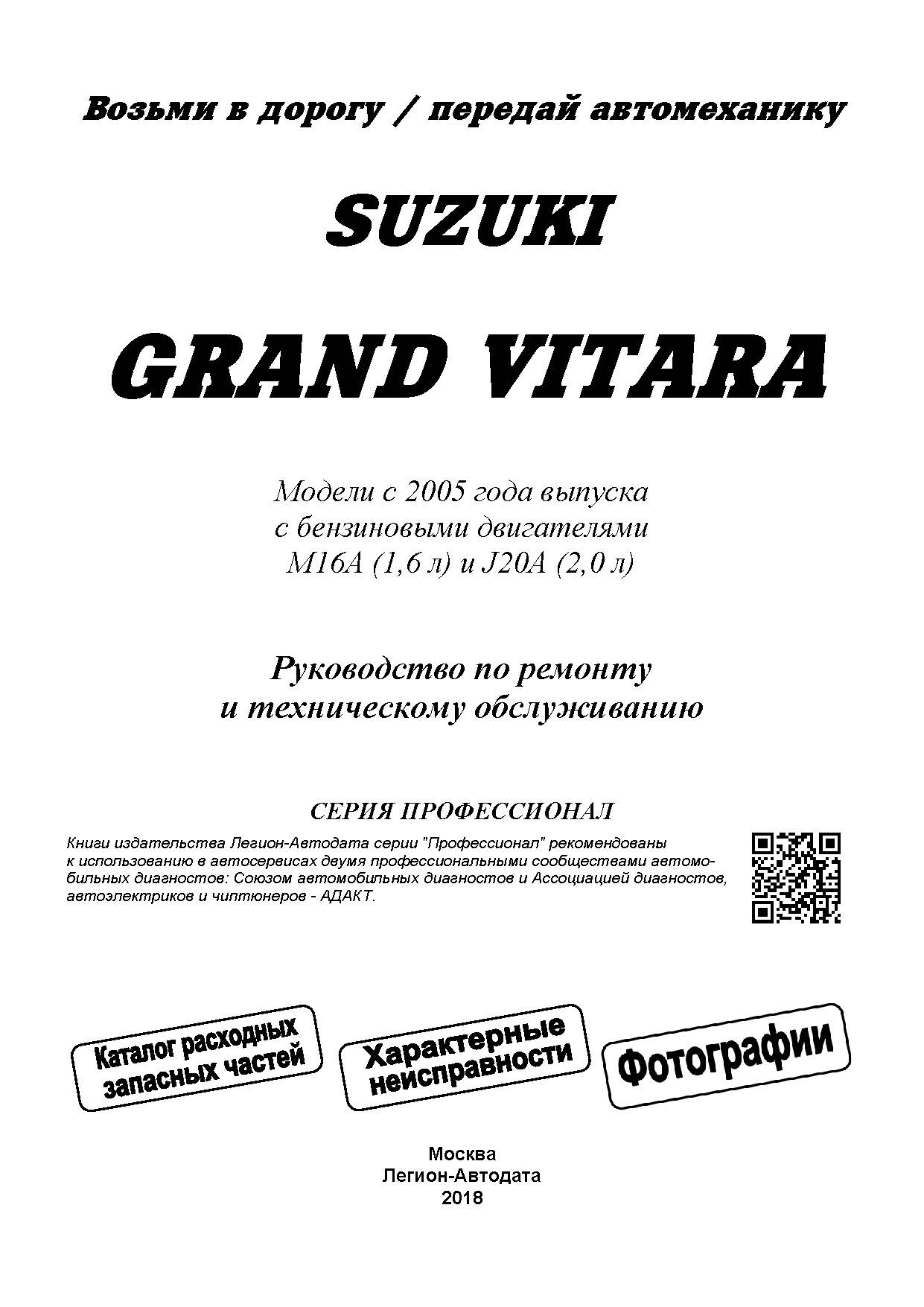 Возьми в дорогу / передай автомеханику

SUZUKI

GRAND VITARA

Модели с 2005 года выпуска
с бензиновыми двигателями
M16A (1,6 л) и J20A (2,0 л)

Руководство по ремонту
и техническому обслуживанию

СЕРИЯ ПРОФЕССИОНАЛ

Книги издательства Легион-Автодата серии "Профессионал" рекомендованы к использованию в автосервисах двумя профессиональными сообществами автомобильных диагностов: Союзом автомобильных диагностов и Ассоциацией диагностов, автоэлектриков и чиптюнеров - АДАКТ.

Каталог расходных запасных частей

Характерные неисправности

Фотографии

Москва
Легион-Автодата
2018